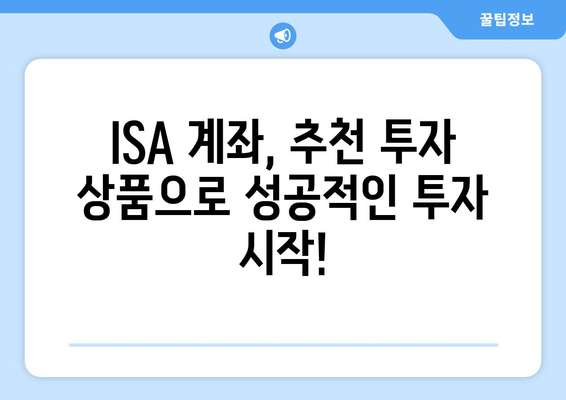 꿀팁정보

ISA 계좌, 추천 투자 상품으로 성공적인 투자 시작!